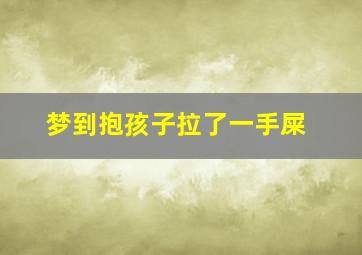 梦到抱孩子拉了一手屎